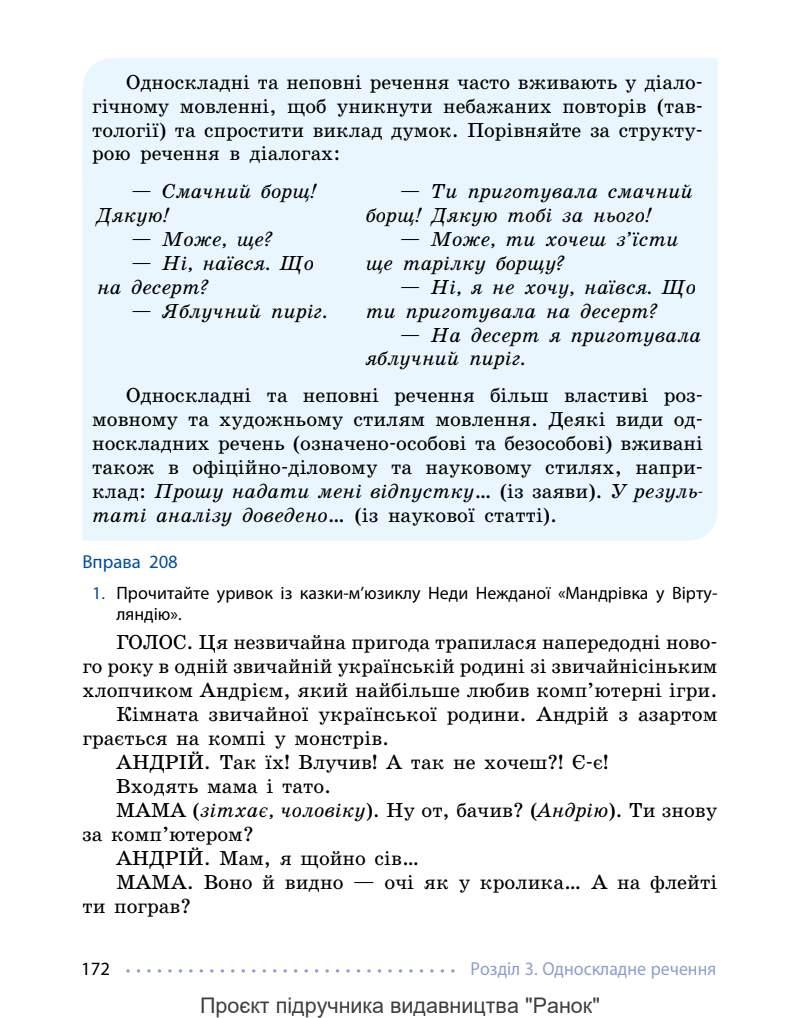 Односкладні та неповні речення часто вживають у діалогічному мовленні, щоб уникнути небажаних повторів (тавтології) та спростити виклад думок. Порівняйте за структурою речення в діалогах:

— Смачний борщ! Дякую!
— Може, ще?
— Ні, наївся. Що на десерт?
— Яблучний пиріг.

— Ти приготувала смачний борщ! Дякую тобі за нього!
— Може, ти хочеш з'їсти ще тарілку борщу?
— Ні, я не хочу, наївся. Що ти приготувала на десерт?
— На десерт я приготувала яблучний пиріг.

Односкладні та неповні речення більш властиві розмовному та художньому стилям мовлення. Деякі види односкладних речень (означено-особові та безособові) вживані також в офіційно-діловому та науковому стилях, наприклад: Прошу надати мені відпустку... (із заяви). У результаті аналізу доведено... (із наукової статті).

Вправа 208

1. Прочитайте уривок із казки-м'юзиклу Неди Нежданої «Мандрівка у Віртуляндію».

ГОЛОС. Ця незвичайна пригода трапилася напередодні нового року в одній звичайній українській родині зі звичайнісіньким хлопчиком Андрієм, який найбільше любив комп'ютерні ігри.

Кімната звичайної української родини. Андрій з азартом грається на компі у монстрів.

АНДРІЙ. Так їх! Влучив! А так не хочеш?! Є-є!

Входять мама і тато.

МАМА (зітхає, чоловіку). Ну от, бачив? (Андрію). Ти знову за комп'ютером?

АНДРІЙ. Мам, я щойно сів...

МАМА. Воно й видно — очі як у кролика... А на флейті ти пограв?

172 Розділ 3. Односкладне речення

Проєкт підручника видавництва "Ранок"